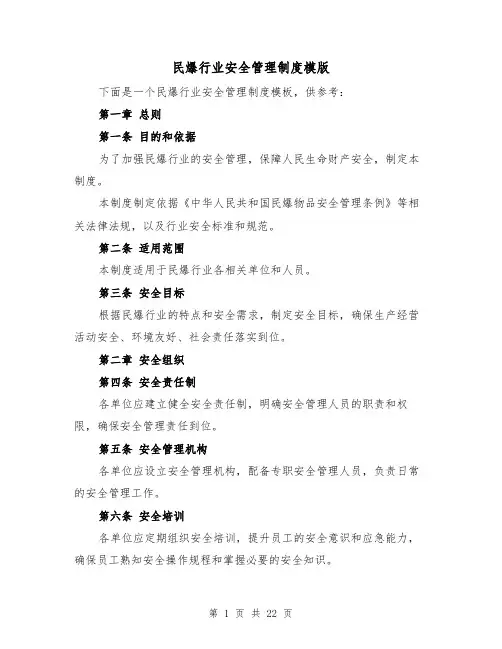 民爆行业安全管理制度模版

下面是一个民爆行业安全管理制度模板，供参考：

第一章 总则

第一条 目的和依据

为了加强民爆行业的安全管理，保障人民生命财产安全，制定本制度。

本制度制定依据《中华人民共和国民爆物品安全管理条例》等相关法律法规，以及行业安全标准和规范。

第二条 适用范围

本制度适用于民爆行业各相关单位和人员。

第三条 安全目标

根据民爆行业的特点和安全需求，制定安全目标，确保生产经营活动安全、环境友好、社会责任落实到位。

第二章 安全组织

第四条 安全责任制

各单位应建立健全安全责任制，明确安全管理人员的职责和权限，确保安全管理责任到位。

第五条 安全管理机构

各单位应设立安全管理机构，配备专职安全管理人员，负责日常的安全管理工作。

第六条 安全培训

各单位应定期组织安全培训，提升员工的安全意识和应急能力，确保员工熟知安全操作规程和掌握必要的安全知识。

第 1 页 共 22 页